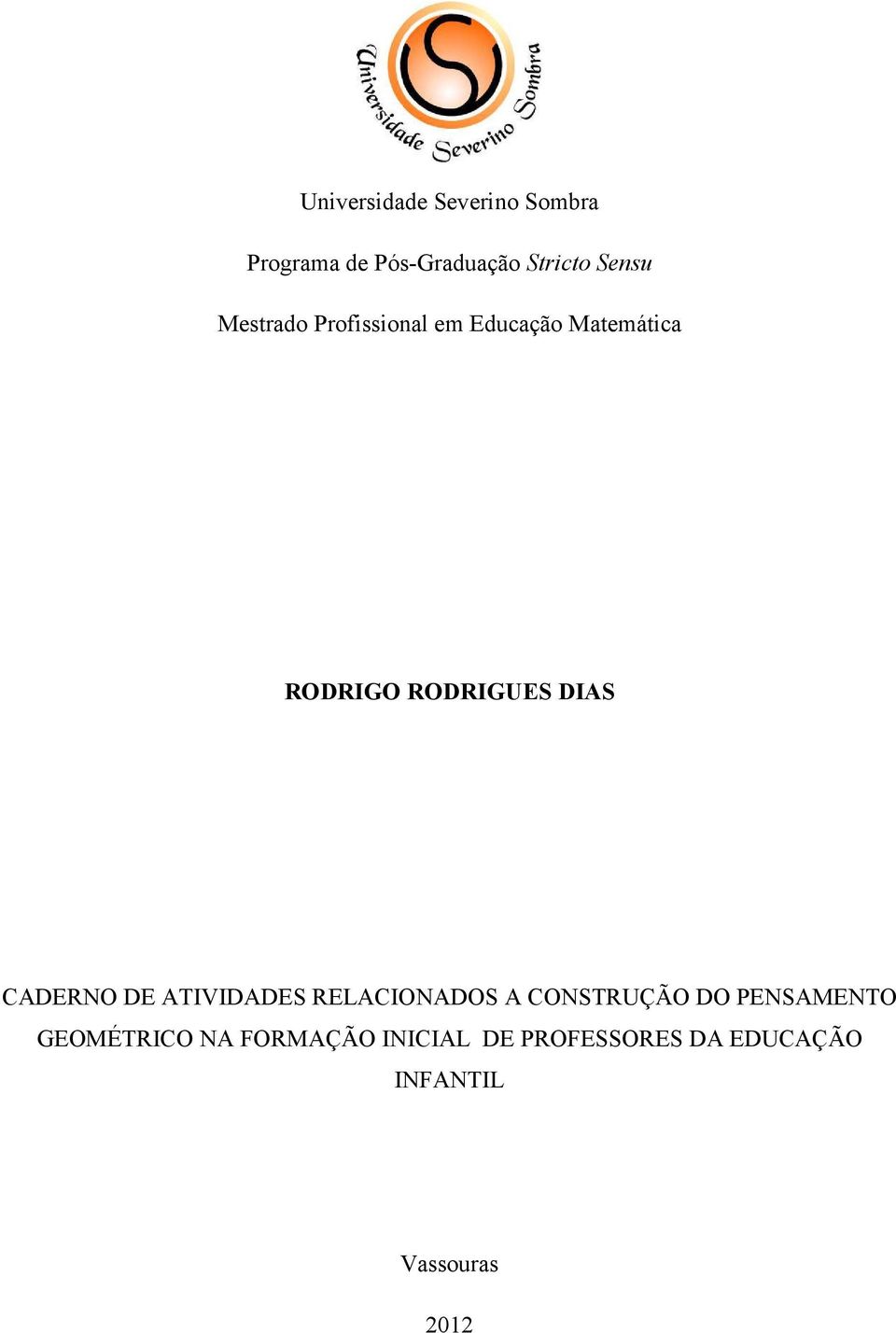 Universidade Severino Sombra

Universidade Severino Sombra

Programa de Pós-Graduação Stricto Sensu

Mestrado Profissional em Educação Matemática

RODRIGO RODRIGUES DIAS

CADERNO DE ATIVIDADES RELACIONADOS A CONSTRUÇÃO DO PENSAMENTO GEOMÉTRICO NA FORMAÇÃO INICIAL DE PROFESSORES DA EDUCAÇÃO INFANTIL

Vassouras

2012